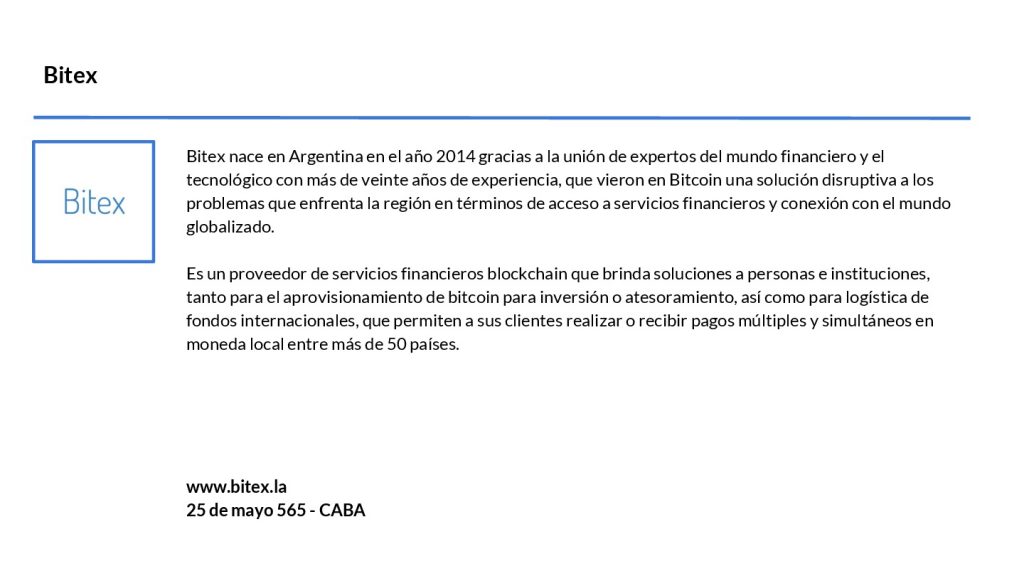 Bitex

Bitex

Bitex nace en Argentina en el año 2014 gracias a la unión de expertos del mundo financiero y el tecnológico con más de veinte años de experiencia, que vieron en Bitcoin una solución disruptiva a los problemas que enfrenta la región en términos de acceso a servicios financieros y conexión con el mundo globalizado.

Es un proveedor de servicios financieros blockchain que brinda soluciones a personas e instituciones, tanto para el aprovisionamiento de bitcoin para inversión o atesoramiento, así como para logística de fondos internacionales, que permiten a sus clientes realizar o recibir pagos múltiples y simultáneos en moneda local entre más de 50 países.

www.bitex.la
25 de mayo 565 - CABA